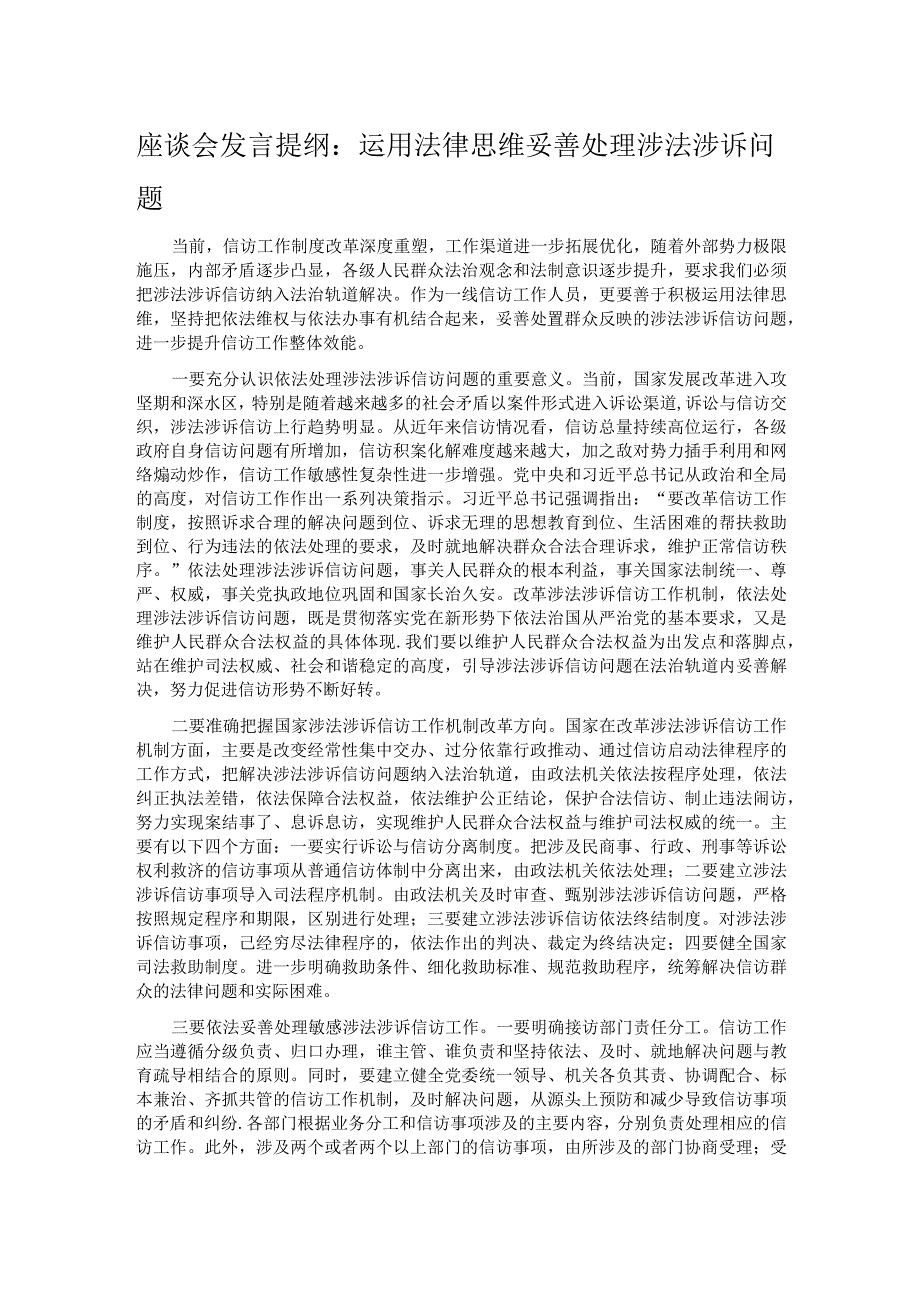 座谈会发言提纲：运用法律思维妥善处理涉法涉诉问题

当前，信访工作制度改革深度重塑，工作渠道进一步拓展优化，随着外部势力极限施压，内部矛盾逐步凸显，各级人民群众法治观念和法制意识逐步提升，要求我们必须把涉法涉诉信访纳入法治轨道解决。作为一线信访工作人员，更要善于积极运用法律思维，坚持把依法维权与依法办事有机结合起来，妥善处置群众反映的涉法涉诉信访问题，进一步提升信访工作整体效能。

一要充分认识依法处理涉法涉诉信访问题的重要意义。当前，国家发展改革进入攻坚期和深水区，特别是随着越来越多的社会矛盾以案件形式进入诉讼渠道,诉讼与信访交织，涉法涉诉信访上行趋势明显。从近年来信访情况看，信访总量持续高位运行，各级政府自身信访问题有所增加，信访积案化解难度越来越大，加之敌对势力插手利用和网络煽动炒作，信访工作敏感性复杂性进一步增强。党中央和习近平总书记从政治和全局的高度，对信访工作作出一系列决策指示。习近平总书记强调指出：“要改革信访工作制度，按照诉求合理的解决问题到位、诉求无理的思想教育到位、生活困难的帮扶救助到位、行为违法的依法处理的要求，及时就地解决群众合法合理诉求，维护正常信访秩序。”依法处理涉法涉诉信访问题，事关人民群众的根本利益，事关国家法制统一、尊严、权威，事关党执政地位巩固和国家长治久安。改革涉法涉诉信访工作机制，依法处理涉法涉诉信访问题，既是贯彻落实党在新形势下依法治国从严治党的基本要求，又是维护人民群众合法权益的具体体现.我们要以维护人民群众合法权益为出发点和落脚点，站在维护司法权威、社会和谐稳定的高度，引导涉法涉诉信访问题在法治轨道内妥善解决，努力促进信访形势不断好转。

二要准确把握国家涉法涉诉信访工作机制改革方向。国家在改革涉法涉诉信访工作机制方面，主要是改变经常性集中交办、过分依靠行政推动、通过信访启动法律程序的工作方式，把解决涉法涉诉信访问题纳入法治轨道，由政法机关依法按程序处理，依法纠正执法差错，依法保障合法权益，依法维护公正结论，保护合法信访、制止违法闹访，努力实现案结事了、息诉息访，实现维护人民群众合法权益与维护司法权威的统一。主要有以下四个方面：一要实行诉讼与信访分离制度。把涉及民商事、行政、刑事等诉讼权利救济的信访事项从普通信访体制中分离出来，由政法机关依法处理；二要建立涉法涉诉信访事项导入司法程序机制。由政法机关及时审查、甄别涉法涉诉信访问题，严格按照规定程序和期限，区别进行处理；三要建立涉法涉诉信访依法终结制度。对涉法涉诉信访事项，已经穷尽法律程序的，依法作出的判决、裁定为终结决定；四要健全国家司法救助制度。进一步明确救助条件、细化救助标准、规范救助程序，统筹解决信访群众的法律问题和实际困难。

三要依法妥善处理敏感涉法涉诉信访工作。一要明确接访部门责任分工。信访工作应当遵循分级负责、归口办理，谁主管、谁负责和坚持依法、及时、就地解决问题与教育疏导相结合的原则。同时，要建立健全党委统一领导、机关各负其责、协调配合、标本兼治、齐抓共管的信访工作机制，及时解决问题，从源头上预防和减少导致信访事项的矛盾和纠纷.各部门根据业务分工和信访事项涉及的主要内容，分别负责处理相应的信访工作。此外，涉及两个或者两个以上部门的信访事项，由所涉及的部门协商受理；受